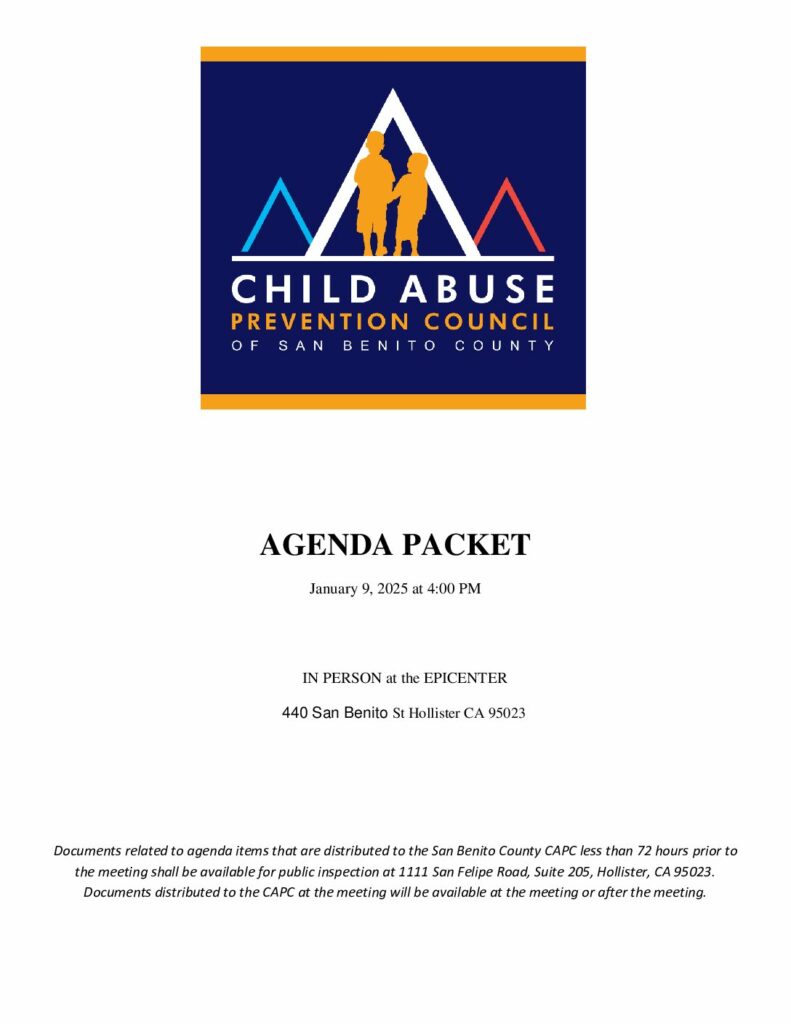 CHILD ABUSE
PREVENTION COUNCIL
OF SAN BENITO COUNTY

AGENDA PACKET

January 9, 2025 at 4:00 PM

IN PERSON at the EPICENTER

440 San Benito St Hollister CA 95023

Documents related to agenda items that are distributed to the San Benito County CAPC less than 72 hours prior to the meeting shall be available for public inspection at 1111 San Felipe Road, Suite 205, Hollister, CA 95023. Documents distributed to the CAPC at the meeting will be available at the meeting or after the meeting.